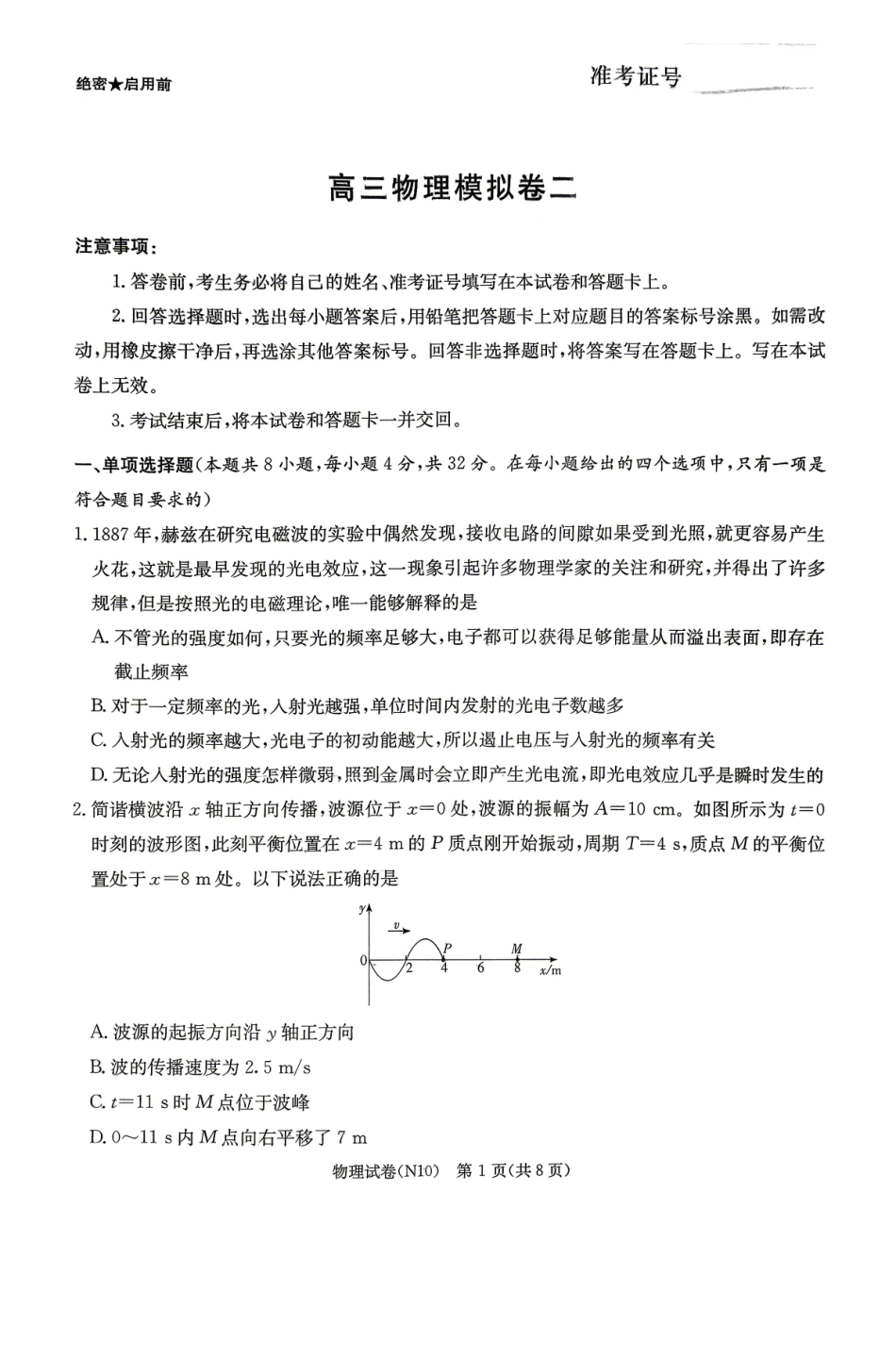 绝密★启用前

准考证号____

高三物理模拟卷二

注意事项：

1.答卷前，考生务必将自己的姓名、准考证号填写在本试卷和答题卡上。

2.回答选择题时，选出每小题答案后，用铅笔把答题卡上对应题目的答案标号涂黑。如需改动，用橡皮擦干净后，再选涂其他答案标号。回答非选择题时，将答案写在答题卡上。写在本试卷上无效。

3.考试结束后，将本试卷和答题卡一并交回。

一、单项选择题(本题共8小题，每小题4分，共32分。在每小题给出的四个选项中，只有一项是符合题目要求的)

1.1887年，赫兹在研究电磁波的实验中偶然发现，接收电路的间隙如果受到光照，就更容易产生火花，这就是最早发现的光电效应，这一现象引起许多物理学家的关注和研究，并得出了许多规律，但是按照光的电磁理论，唯一能够解释的是

A.不管光的强度如何，只要光的频率足够大，电子都可以获得足够能量从而溢出表面，即存在截止频率

B.对于一定频率的光，入射光越强，单位时间内发射的光电子数越多

C.入射光的频率越大，光电子的初动能越大，所以遏止电压与入射光的频率有关

D.无论入射光的强度怎样微弱，照到金属时会立即产生光电流，即光电效应几乎是瞬时发生的

2.简谐横波沿$x$轴正方向传播，波源位于$x=0$处，波源的振幅为$A=10$ cm。如图所示为$t=0$时刻的波形图，此刻平衡位置在$x=4$ m的$P$质点刚开始振动，周期$T=4$ s，质点$M$的平衡位置处于$x=8$ m处。以下说法正确的是

y
v
P
M
0
2
4
6
8
x/m

A.波源的起振方向沿$y$轴正方向

B.波的传播速度为2.5 m/s

C.$t=11$ s时$M$点位于波峰

D.0～11 s内$M$点向右平移了7 m

物理试卷(N10) 第1页(共8页)